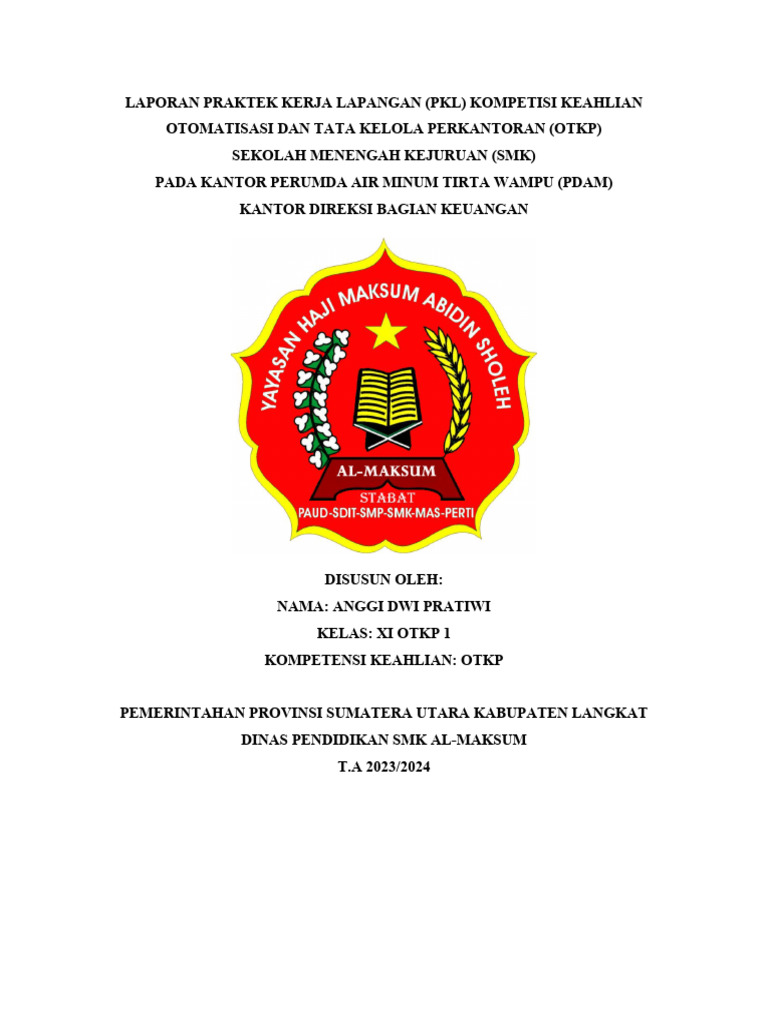 LAPORAN PRAKTEK KERJA LAPANGAN (PKL) KOMPETISI KEAHLIAN
OTOMATISASI DAN TATA KELOLA PERKANTORAN (OTKP)
SEKOLAH MENENGAH KEJURUAN (SMK)
PADA KANTOR PERUMDA AIR MINUM TIRTA WAMPU (PDAM)
KANTOR DIREKSI BAGIAN KEUANGAN

YAYASAN HAJI MAKSUM ABIDIN SHOLEH
AL-MAKSUM
STABAT
PAUD-SDIT-SMP-SMK-MAS-PERTI

DISUSUN OLEH:
NAMA: ANGGI DWI PRATIWI
KELAS: XI OTKP 1
KOMPETENSI KEAHLIAN: OTKP

PEMERINTAHAN PROVINSI SUMATERA UTARA KABUPATEN LANGKAT
DINAS PENDIDIKAN SMK AL-MAKSUM
T.A 2023/2024